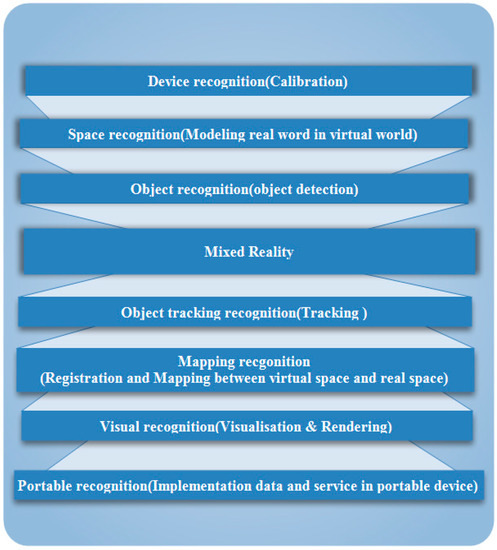 Device recognition(Calibration)

Space recognition(Modeling real word in virtual world)

Object recognition(object detection)

Mixed Reality

Object tracking recognition(Tracking )

Mapping recgonition
(Registration and Mapping between virtual space and real space)

Visual recognition(Visualisation & Rendering)

Portable recognition(Implementation data and service in portable device)